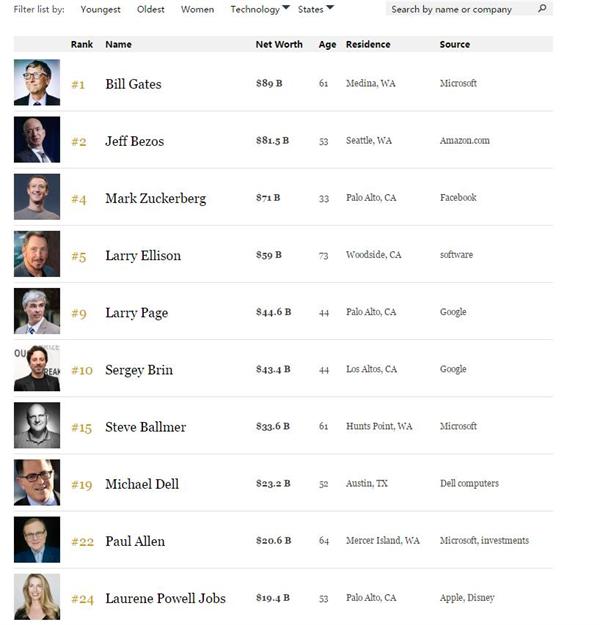 Filter list by: Youngest Oldest Women Technology States Search by name or company

| Rank | Name | Net Worth | Age | Residence | Source |
|---|---|---|---|---|---|
| #1 | Bill Gates | $89 B | 61 | Medina, WA | Microsoft |
| #2 | Jeff Bezos | $81.5 B | 53 | Seattle, WA | Amazon.com |
| #4 | Mark Zuckerberg | $71 B | 33 | Palo Alto, CA | Facebook |
| #5 | Larry Ellison | $59 B | 73 | Woodside, CA | software |
| #9 | Larry Page | $44.6 B | 44 | Palo Alto, CA | Google |
| #10 | Sergey Brin | $43.4 B | 44 | Los Altos, CA | Google |
| #15 | Steve Ballmer | $33.6 B | 61 | Hunts Point, WA | Microsoft |
| #19 | Michael Dell | $23.2 B | 52 | Austin, TX | Dell computers |
| #22 | Paul Allen | $20.6 B | 64 | Mercer Island, WA | Microsoft, investments |
| #24 | Laurene Powell Jobs | $19.4 B | 53 | Palo Alto, CA | Apple, Disney |